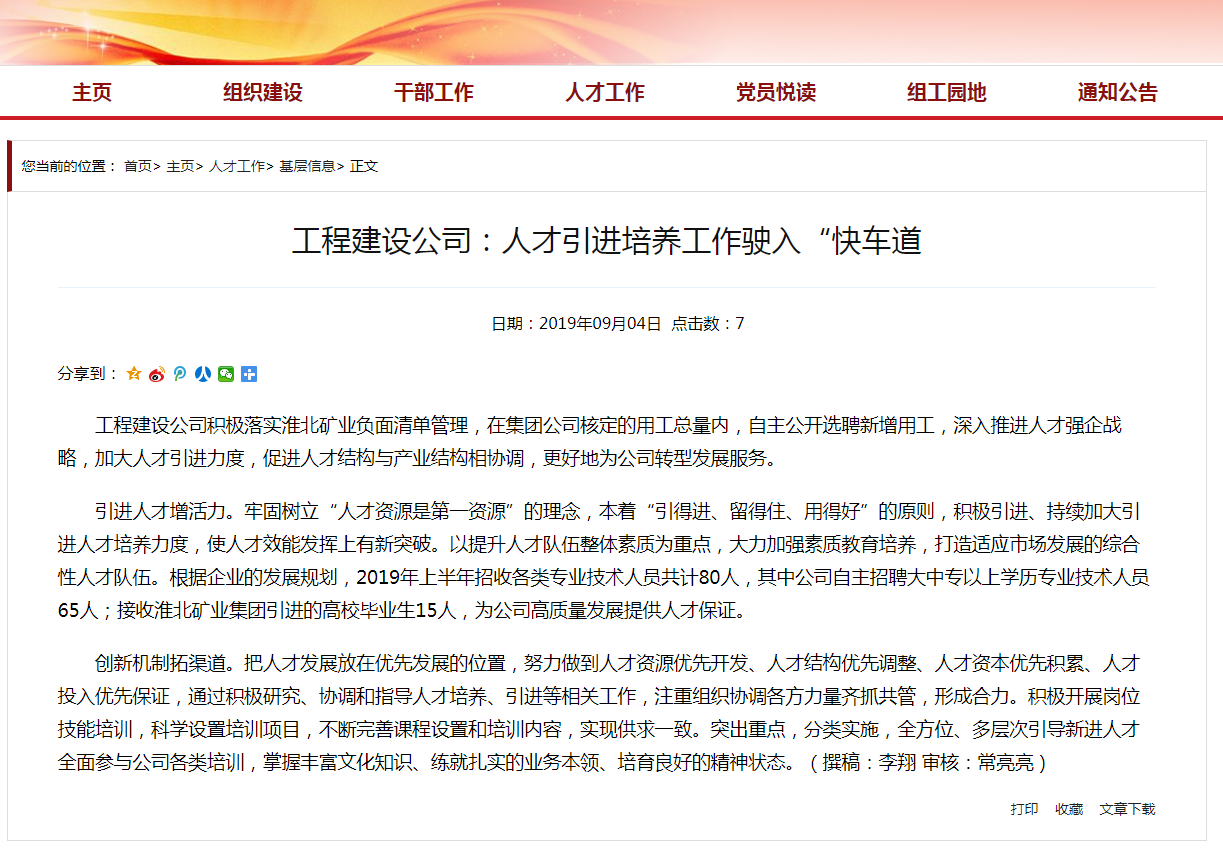 主页 组织建设 干部工作 人才工作 党员悦读 组工园地 通知公告

您当前的位置： 首页> 主页> 人才工作> 基层信息> 正文

工程建设公司：人才引进培养工作驶入“快车道

日期：2019年09月04日 点击数：7

分享到：

工程建设公司积极落实淮北矿业负面清单管理，在集团公司核定的用工总量内，自主公开选聘新增用工，深入推进人才强企战略，加大人才引进力度，促进人才结构与产业结构相协调，更好地为公司转型发展服务。

引进人才增活力。牢固树立“人才资源是第一资源”的理念，本着“引得进、留得住、用得好”的原则，积极引进、持续加大引进人才培养力度，使人才效能发挥上有新突破。以提升人才队伍整体素质为重点，大力加强素质教育培养，打造适应市场发展的综合性人才队伍。根据企业的发展规划，2019年上半年招收各类专业技术人员共计80人，其中公司自主招聘大中专以上学历专业技术人员65人；接收淮北矿业集团引进的高校毕业生15人，为公司高质量发展提供人才保证。

创新机制拓渠道。把人才发展放在优先发展的位置，努力做到人才资源优先开发、人才结构优先调整、人才资本优先积累、人才投入优先保证，通过积极研究、协调和指导人才培养、引进等相关工作，注重组织协调各方力量齐抓共管，形成合力。积极开展岗位技能培训，科学设置培训项目，不断完善课程设置和培训内容，实现供求一致。突出重点，分类实施，全方位、多层次引导新进人才全面参与公司各类培训，掌握丰富文化知识、练就扎实的业务本领、培育良好的精神状态。（撰稿：李翔 审核：常亮亮）

打印 收藏 文章下载